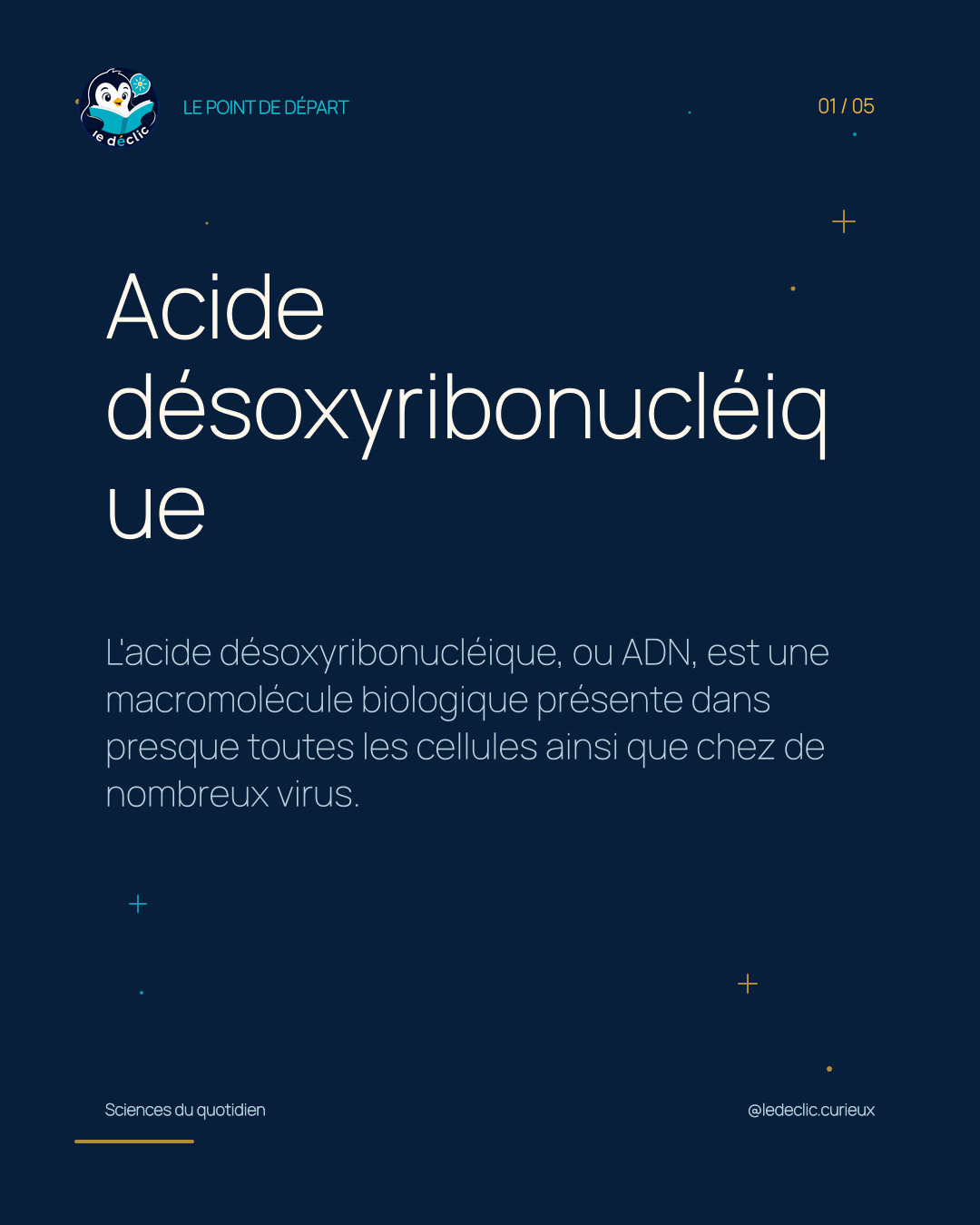 le déclic

LE POINT DE DÉPART

01 / 05

Acide désoxyribonucléique

L'acide désoxyribonucléique, ou ADN, est une macromolécule biologique présente dans presque toutes les cellules ainsi que chez de nombreux virus.

Sciences du quotidien

@ledeclic.curieux